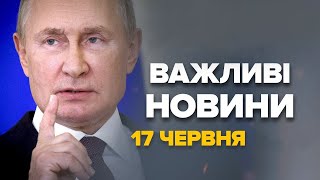 ВАЖЛИВІ НОВИНИ
17 ЧЕРВНЯ